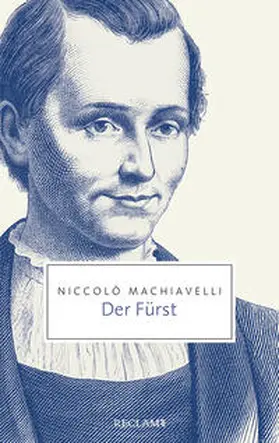 NICCOLÒ MACHIAVELLI
Der Fürst

RECLAM